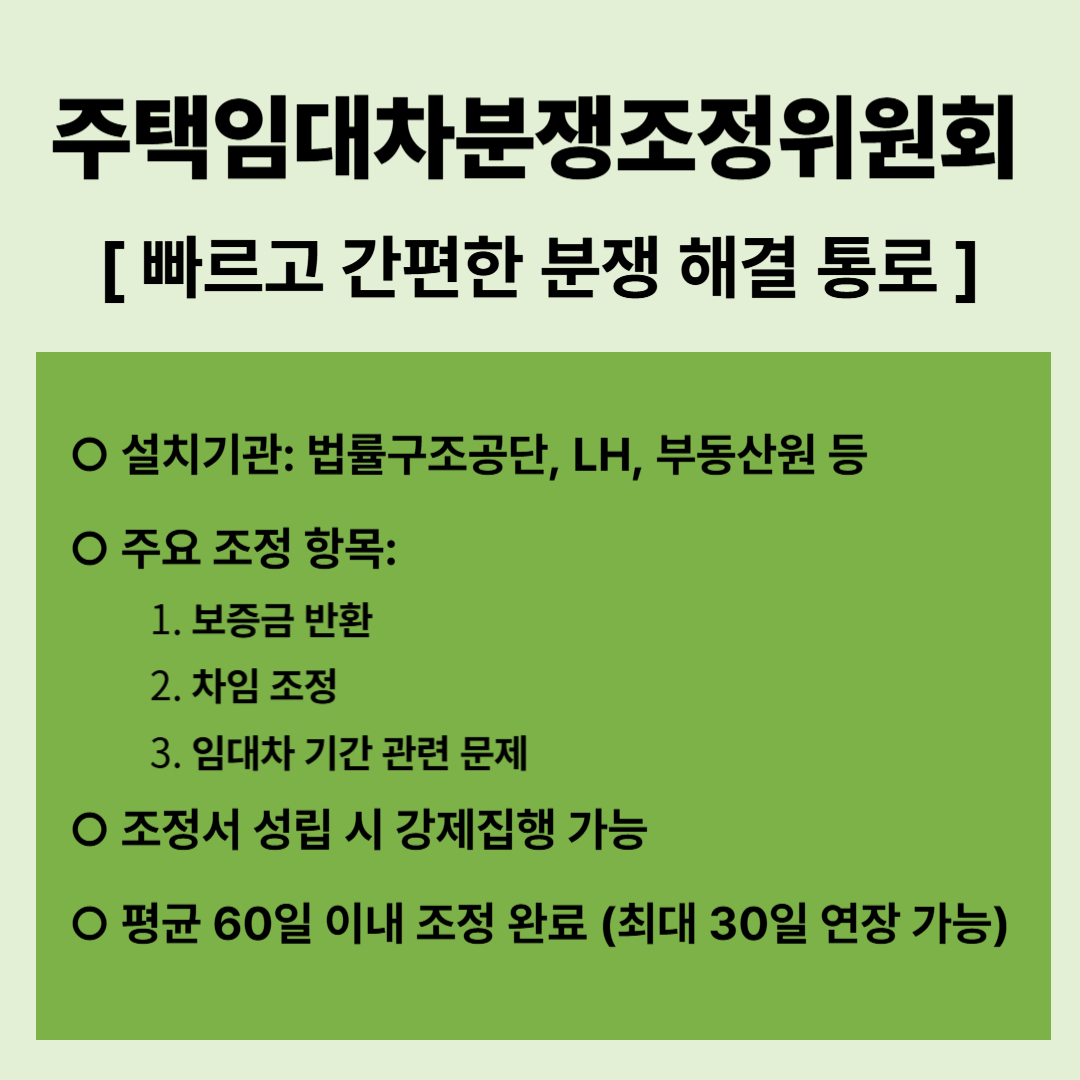 주택임대차분쟁조정위원회

[ 빠르고 간편한 분쟁 해결 통로 ]

○ 설치기관: 법률구조공단, LH, 부동산원 등

○ 주요 조정 항목:

1. 보증금 반환
2. 차임 조정
3. 임대차 기간 관련 문제

○ 조정서 성립 시 강제집행 가능

○ 평균 60일 이내 조정 완료 (최대 30일 연장 가능)